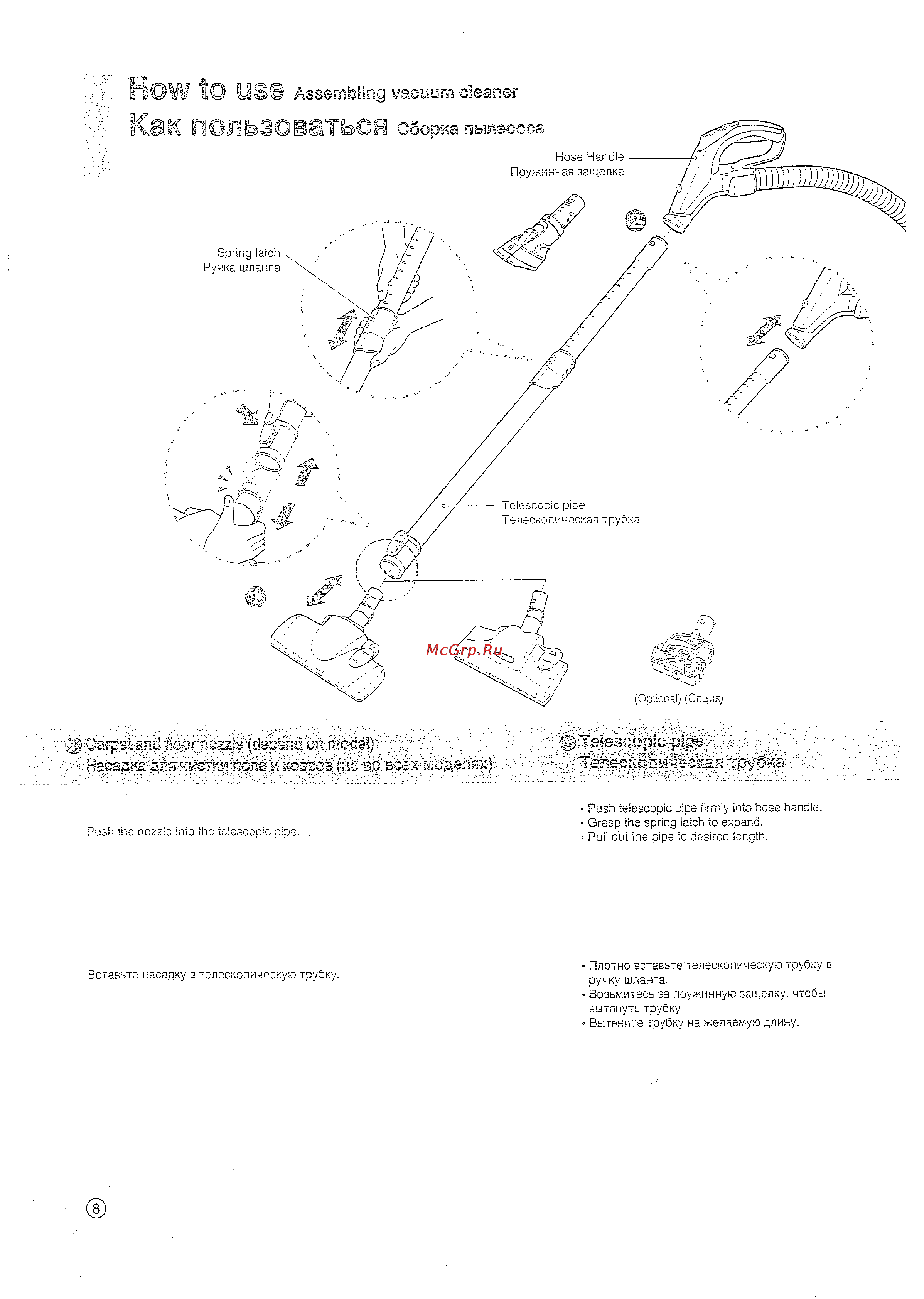 How to use Assembling vacuum cleaner
Как пользоваться Сборка пылесоса

Hose Handle
Пружинная защелка

Spring latch
Ручка шланга

②

Telescopic pipe
Телескопическая трубка

①

McGrp.Ru

(Optional) (Опция)

① Carpet and floor nozzle (depend on model)
Насадка для чистки пола и ковров (не во всех моделях)

Push the nozzle into the telescopic pipe.

Вставьте насадку в телескопическую трубку.

② Telescopic pipe
Телескопическая трубка

• Push telescopic pipe firmly into hose handle.
• Grasp the spring latch to expand.
• Pull out the pipe to desired length.

• Плотно вставьте телескопическую трубку в ручку шланга.
• Возьмитесь за пружинную защелку, чтобы вытянуть трубку
• Вытяните трубку на желаемую длину.

8